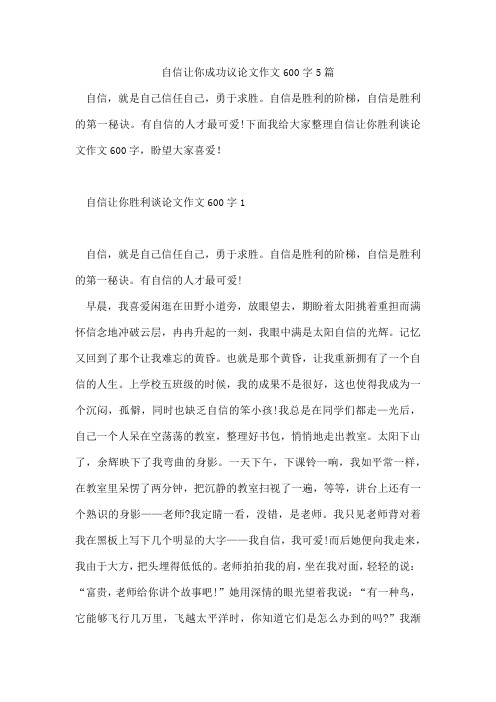 自信让你成功议论文作文600字5篇

自信，就是自己信任自己，勇于求胜。自信是胜利的阶梯，自信是胜利的第一秘诀。有自信的人才最可爱!下面我给大家整理自信让你胜利谈论文作文600字，盼望大家喜爱！

自信让你胜利谈论文作文600字1

自信，就是自己信任自己，勇于求胜。自信是胜利的阶梯，自信是胜利的第一秘诀。有自信的人才最可爱!

早晨，我喜爱闲逛在田野小道旁，放眼望去，期盼着太阳挑着重担而满怀信念地冲破云层，冉冉升起的一刻，我眼中满是太阳自信的光辉。记忆又回到了那个让我难忘的黄昏。也就是那个黄昏，让我重新拥有了一个自信的人生。上学校五班级的时候，我的成果不是很好，这也使得我成为一个沉闷，孤僻，同时也缺乏自信的笨小孩!我总是在同学们都走一光后，自己一个人呆在空荡荡的教室，整理好书包，悄悄地走出教室。太阳下山了，余辉映下了我弯曲的身影。一天下午，下课铃一响，我如平常一样，在教室里呆愣了两分钟，把沉静的教室扫视了一遍，等等，讲台上还有一个熟识的身影——老师?我定睛一看，没错，是老师。我只见老师背对着我在黑板上写下几个明显的大字——我自信，我可爱!而后她便向我走来，我由于大方，把头埋得低低的。老师拍拍我的肩，坐在我对面，轻轻的说："富贵，老师给你讲个故事吧!"她用深情的眼光望着我说："有一种鸟，它能够飞行几万里，飞越太平洋时，你知道它们是怎么办到的吗?"我渐